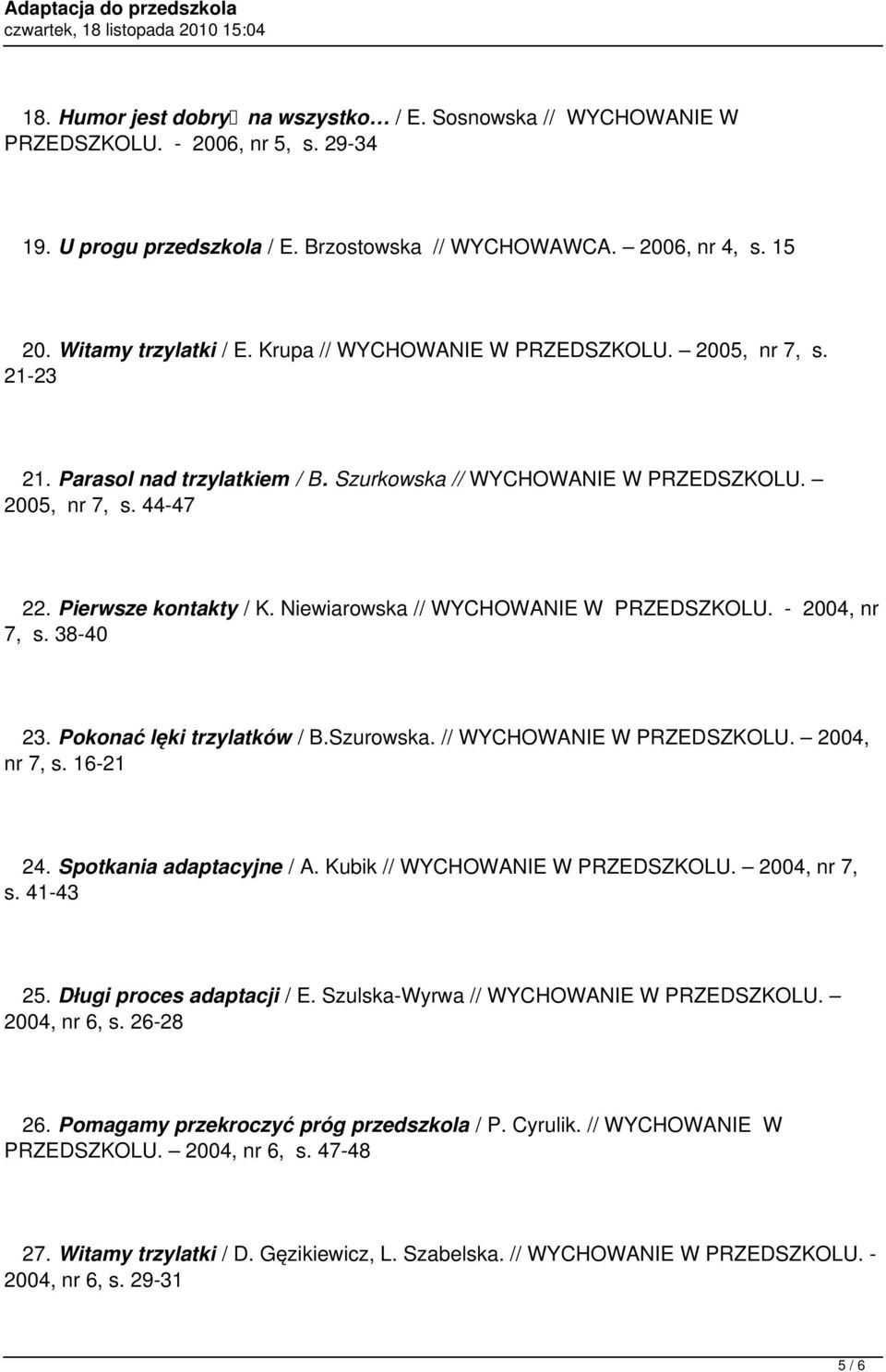 Adaptacja do przedszkola
czwartek, 18 listopada 2010 15:04

18. Humor jest dobry na wszystko… / E. Sosnowska // WYCHOWANIE W PRZEDSZKOLU. - 2006, nr 5, s. 29-34

19. U progu przedszkola / E. Brzostowska // WYCHOWAWCA. – 2006, nr 4, s. 15

20. Witamy trzylatki / E. Krupa // WYCHOWANIE W PRZEDSZKOLU. – 2005, nr 7, s. 21-23

21. Parasol nad trzylatkiem / B. Szurkowska // WYCHOWANIE W PRZEDSZKOLU. – 2005, nr 7, s. 44-47

22. Pierwsze kontakty / K. Niewiarowska // WYCHOWANIE W PRZEDSZKOLU. - 2004, nr 7, s. 38-40

23. Pokonać lęki trzylatków / B.Szurowska. // WYCHOWANIE W PRZEDSZKOLU. – 2004, nr 7, s. 16-21

24. Spotkania adaptacyjne / A. Kubik // WYCHOWANIE W PRZEDSZKOLU. – 2004, nr 7, s. 41-43

25. Długi proces adaptacji / E. Szulska-Wyrwa // WYCHOWANIE W PRZEDSZKOLU. – 2004, nr 6, s. 26-28

26. Pomagamy przekroczyć próg przedszkola / P. Cyrulik. // WYCHOWANIE W PRZEDSZKOLU. – 2004, nr 6, s. 47-48

27. Witamy trzylatki / D. Gęzikiewicz, L. Szabelska. // WYCHOWANIE W PRZEDSZKOLU. - 2004, nr 6, s. 29-31

5 / 6